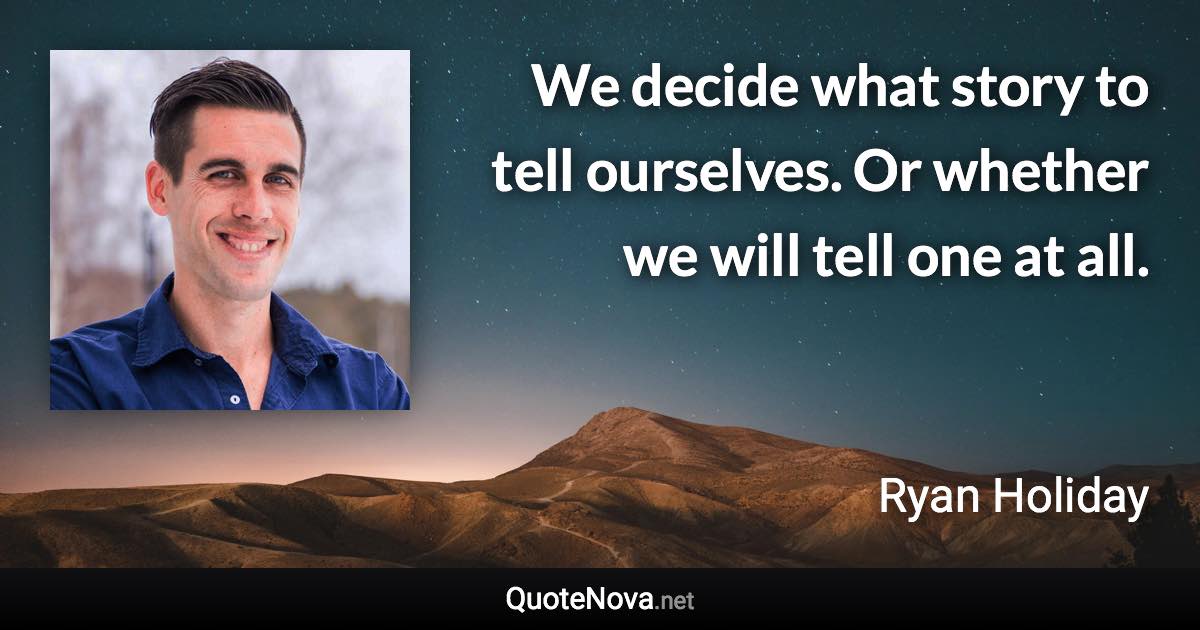 We decide what story to tell ourselves. Or whether we will tell one at all.

Ryan Holiday

QuoteNova.net